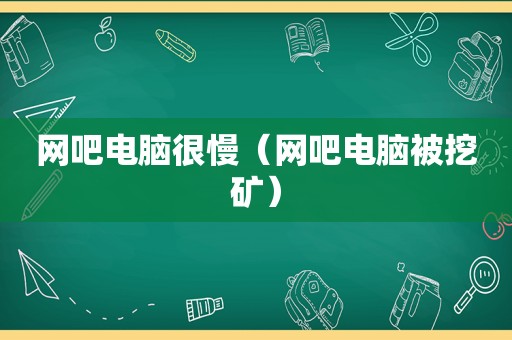 网吧电脑很慢（网吧电脑被挖矿）